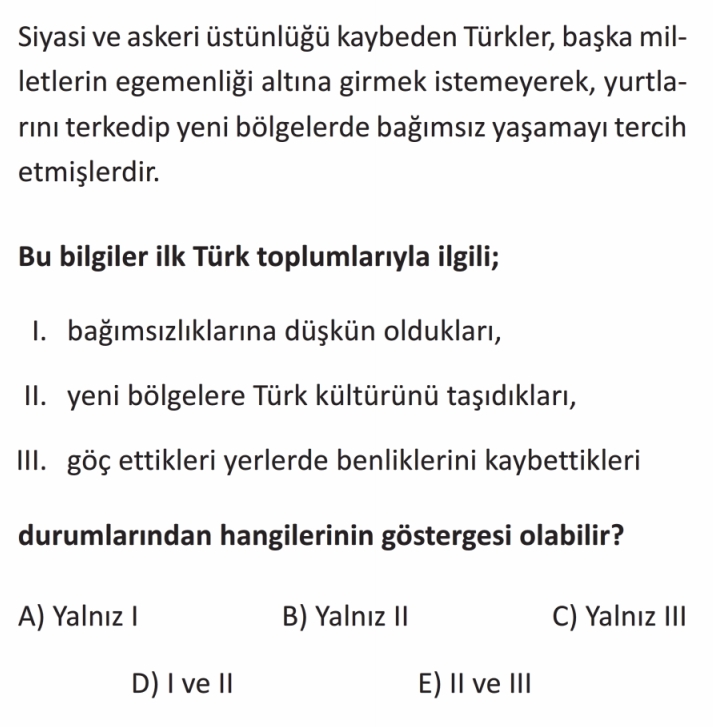 Siyasi ve askeri üstünlüğü kaybeden Türkler, başka milletlerin egemenliği altına girmek istemeyerek, yurtlarını terkedip yeni bölgelerde bağımsız yaşamayı tercih etmişlerdir.

Bu bilgiler ilk Türk toplumlarıyla ilgili;

I. bağımsızlıklarına düşkün oldukları,

II. yeni bölgelere Türk kültürünü taşıdıkları,

III. göç ettikleri yerlerde benliklerini kaybettikleri

durumlarından hangilerinin göstergesi olabilir?

A) Yalnız I
B) Yalnız II
C) Yalnız III
D) I ve II
E) II ve III